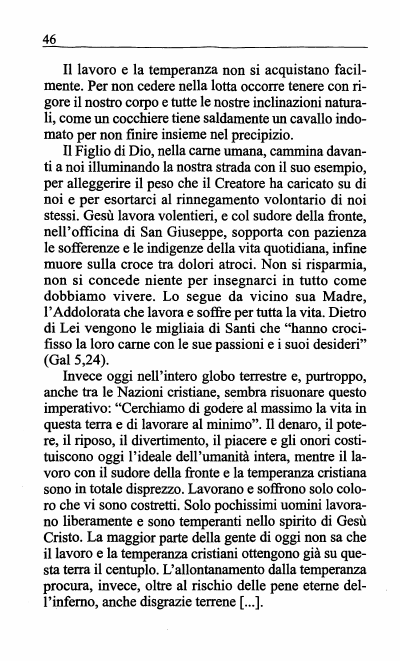 46

Il lavoro e la temperanza non si acquistano facilmente. Per non cedere nella lotta occorre tenere con rigore il nostro corpo e tutte le nostre inclinazioni naturali, come un cocchiere tiene saldamente un cavallo indomato per non finire insieme nel precipizio.

Il Figlio di Dio, nella carne umana, cammina davanti a noi illuminando la nostra strada con il suo esempio, per alleggerire il peso che il Creatore ha caricato su di noi e per esortarci al rinnegamento volontario di noi stessi. Gesù lavora volentieri, e col sudore della fronte, nell'officina di San Giuseppe, sopporta con pazienza le sofferenze e le indigenze della vita quotidiana, infine muore sulla croce tra dolori atroci. Non si risparmia, non si concede niente per insegnarci in tutto come dobbiamo vivere. Lo segue da vicino sua Madre, l'Addolorata che lavora e soffre per tutta la vita. Dietro di Lei vengono le migliaia di Santi che "hanno crocifisso la loro carne con le sue passioni e i suoi desideri" (Gal 5,24).

Invece oggi nell'intero globo terrestre e, purtroppo, anche tra le Nazioni cristiane, sembra risuonare questo imperativo: "Cerchiamo di godere al massimo la vita in questa terra e di lavorare al minimo". Il denaro, il potere, il riposo, il divertimento, il piacere e gli onori costituiscono oggi l'ideale dell'umanità intera, mentre il lavoro con il sudore della fronte e la temperanza cristiana sono in totale disprezzo. Lavorano e soffrono solo coloro che vi sono costretti. Solo pochissimi uomini lavorano liberamente e sono temperanti nello spirito di Gesù Cristo. La maggior parte della gente di oggi non sa che il lavoro e la temperanza cristiani ottengono già su questa terra il centuplo. L'allontanamento dalla temperanza procura, invece, oltre al rischio delle pene eterne dell'inferno, anche disgrazie terrene [...].